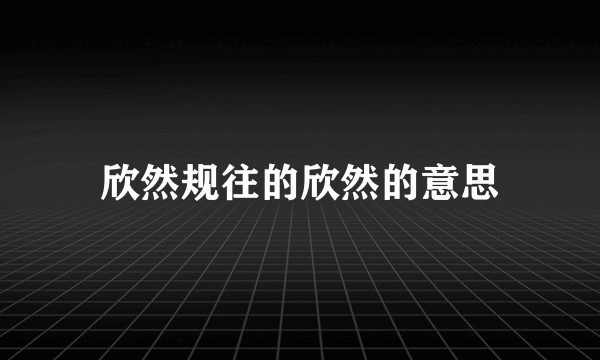 欣然规往的欣然的意思